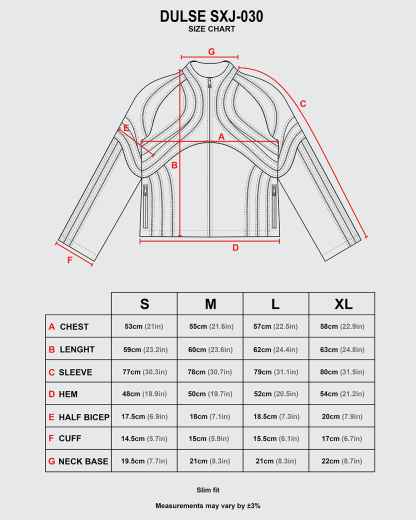 DULSE SXJ-030
SIZE CHART

G

C

E

A

B

D

F

| | S | M | L | XL |
|---|---|---|---|---|
| A CHEST | 53cm (21in) | 55cm (21.6in) | 57cm (22.5in) | 58cm (22.9in) |
| B LENGHT | 59cm (23.2in) | 60cm (23.6in) | 62cm (24.4in) | 63cm (24.8in) |
| C SLEEVE | 77cm (30.3in) | 78cm (30.7in) | 79cm (31.1in) | 80cm (31.5in) |
| D HEM | 48cm (18.9in) | 50cm (19.7in) | 52cm (20.5in) | 54cm (21.2in) |
| E HALF BICEP | 17.5cm (6.9in) | 18cm (7.1in) | 18.5cm (7.3in) | 20cm (7.9in) |
| F CUFF | 14.5cm (5.7in) | 15cm (5.9in) | 15.5cm (6.1in) | 17cm (6.7in) |
| G NECK BASE | 19.5cm (7.7in) | 21cm (8.3in) | 21cm (8.3in) | 22cm (8.7in) |

Slim fit

Measurements may vary by ±3%